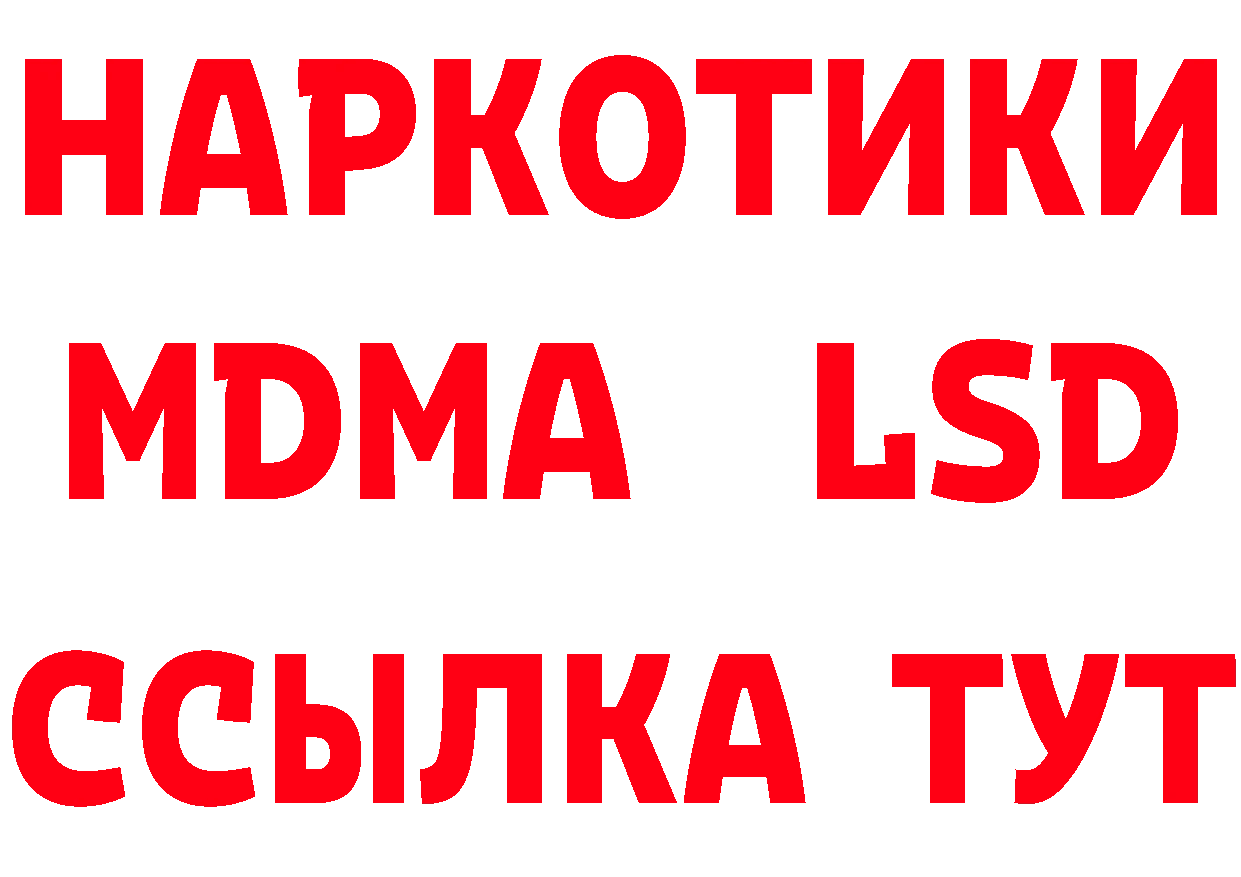 НАРКОТИКИ
MDMA LSD
ССЫЛКА ТУТ